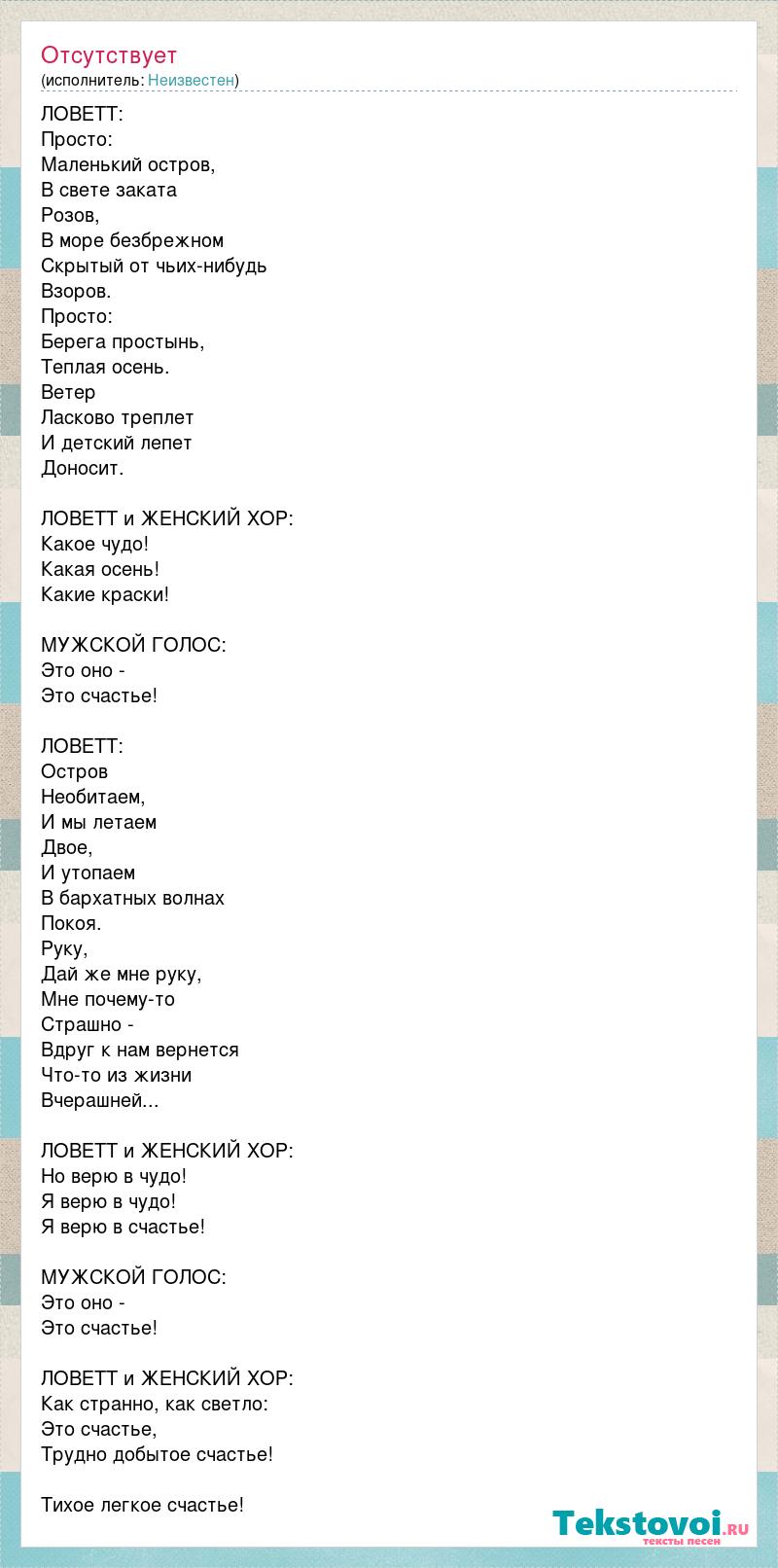 Отсутствует
(исполнитель: Неизвестен)

ЛОВЕТТ:
Просто:
Маленький остров,
В свете заката
Розов,
В море безбрежном
Скрытый от чьих-нибудь
Взоров.
Просто:
Берега простынь,
Теплая осень.
Ветер
Ласково треплет
И детский лепет
Доносит.

ЛОВЕТТ и ЖЕНСКИЙ ХОР:
Какое чудо!
Какая осень!
Какие краски!

МУЖСКОЙ ГОЛОС:
Это оно -
Это счастье!

ЛОВЕТТ:
Остров
Необитаем,
И мы летаем
Двое,
И утопаем
В бархатных волнах
Покоя.
Руку,
Дай же мне руку,
Мне почему-то
Страшно -
Вдруг к нам вернется
Что-то из жизни
Вчерашней...

ЛОВЕТТ и ЖЕНСКИЙ ХОР:
Но верю в чудо!
Я верю в чудо!
Я верю в счастье!

МУЖСКОЙ ГОЛОС:
Это оно -
Это счастье!

ЛОВЕТТ и ЖЕНСКИЙ ХОР:
Как странно, как светло:
Это счастье,
Трудно добытое счастье!

Тихое легкое счастье!

Tekstovoi.ru
тексты песен